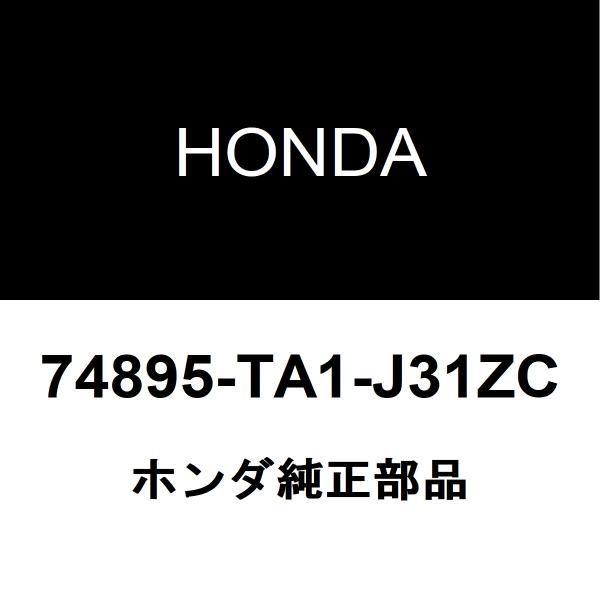 HONDA

74895-TA1-J31ZC

ホンダ純正部品